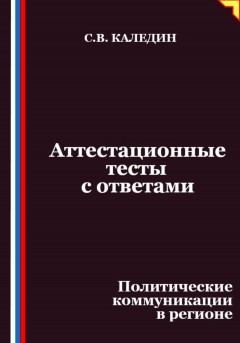 С.В. КАЛЕДИН

Аттестационные тесты с ответами

Политические коммуникации в регионе